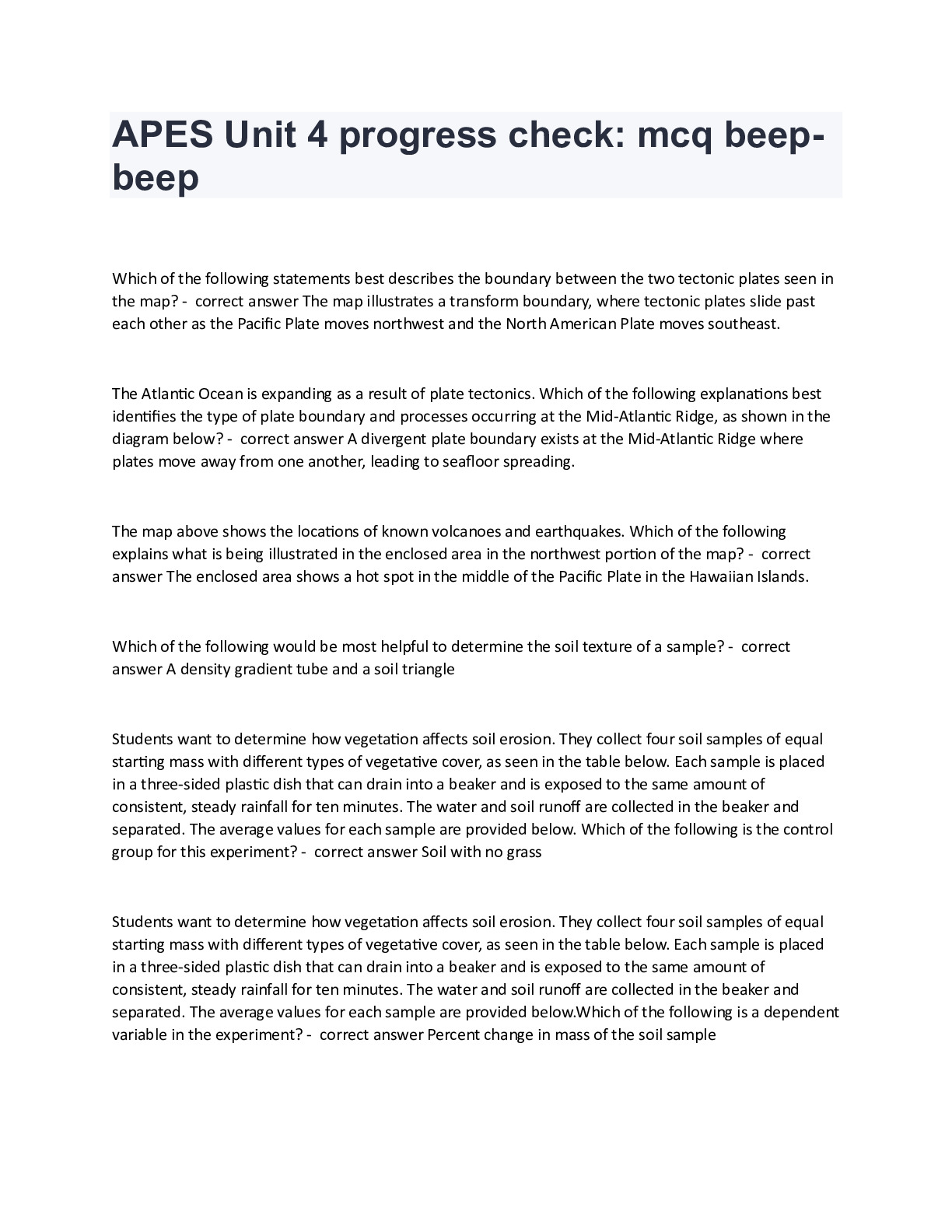 APES Unit 4 progress check: mcq beep-beep

Which of the following statements best describes the boundary between the two tectonic plates seen in the map? - correct answer The map illustrates a transform boundary, where tectonic plates slide past each other as the Pacific Plate moves northwest and the North American Plate moves southeast.

The Atlantic Ocean is expanding as a result of plate tectonics. Which of the following explanations best identifies the type of plate boundary and processes occurring at the Mid-Atlantic Ridge, as shown in the diagram below? - correct answer A divergent plate boundary exists at the Mid-Atlantic Ridge where plates move away from one another, leading to seafloor spreading.

The map above shows the locations of known volcanoes and earthquakes. Which of the following explains what is being illustrated in the enclosed area in the northwest portion of the map? - correct answer The enclosed area shows a hot spot in the middle of the Pacific Plate in the Hawaiian Islands.

Which of the following would be most helpful to determine the soil texture of a sample? - correct answer A density gradient tube and a soil triangle

Students want to determine how vegetation affects soil erosion. They collect four soil samples of equal starting mass with different types of vegetative cover, as seen in the table below. Each sample is placed in a three-sided plastic dish that can drain into a beaker and is exposed to the same amount of consistent, steady rainfall for ten minutes. The water and soil runoff are collected in the beaker and separated. The average values for each sample are provided below. Which of the following is the control group for this experiment? - correct answer Soil with no grass

Students want to determine how vegetation affects soil erosion. They collect four soil samples of equal starting mass with different types of vegetative cover, as seen in the table below. Each sample is placed in a three-sided plastic dish that can drain into a beaker and is exposed to the same amount of consistent, steady rainfall for ten minutes. The water and soil runoff are collected in the beaker and separated. The average values for each sample are provided below.Which of the following is a dependent variable in the experiment? - correct answer Percent change in mass of the soil sample